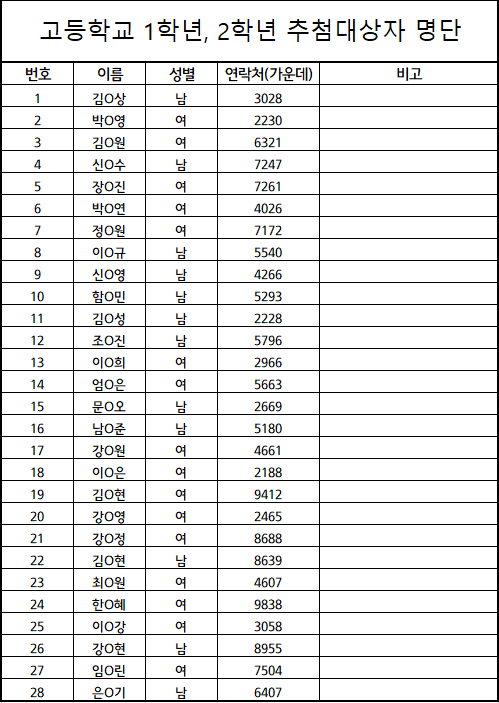 고등학교 1학년, 2학년 추첨대상자 명단

| 번호 | 이름 | 성별 | 연락처(가운데) | 비고 |
|---|---|---|---|---|
| 1 | 김O상 | 남 | 3028 | |
| 2 | 박O영 | 여 | 2230 | |
| 3 | 김O원 | 여 | 6321 | |
| 4 | 신O수 | 남 | 7247 | |
| 5 | 장O진 | 여 | 7261 | |
| 6 | 박O연 | 여 | 4026 | |
| 7 | 정O원 | 여 | 7172 | |
| 8 | 이O규 | 남 | 5540 | |
| 9 | 신O영 | 남 | 4266 | |
| 10 | 함O민 | 남 | 5293 | |
| 11 | 김O성 | 남 | 2228 | |
| 12 | 조O진 | 남 | 5796 | |
| 13 | 이O희 | 여 | 2966 | |
| 14 | 엄O은 | 여 | 5663 | |
| 15 | 문O오 | 남 | 2669 | |
| 16 | 남O준 | 남 | 5180 | |
| 17 | 강O원 | 여 | 4661 | |
| 18 | 이O은 | 여 | 2188 | |
| 19 | 김O현 | 여 | 9412 | |
| 20 | 강O영 | 여 | 2465 | |
| 21 | 강O정 | 여 | 8688 | |
| 22 | 김O현 | 남 | 8639 | |
| 23 | 최O원 | 여 | 4607 | |
| 24 | 한O혜 | 여 | 9838 | |
| 25 | 이O강 | 여 | 3058 | |
| 26 | 강O현 | 남 | 8955 | |
| 27 | 임O린 | 여 | 7504 | |
| 28 | 은O기 | 남 | 6407 | |